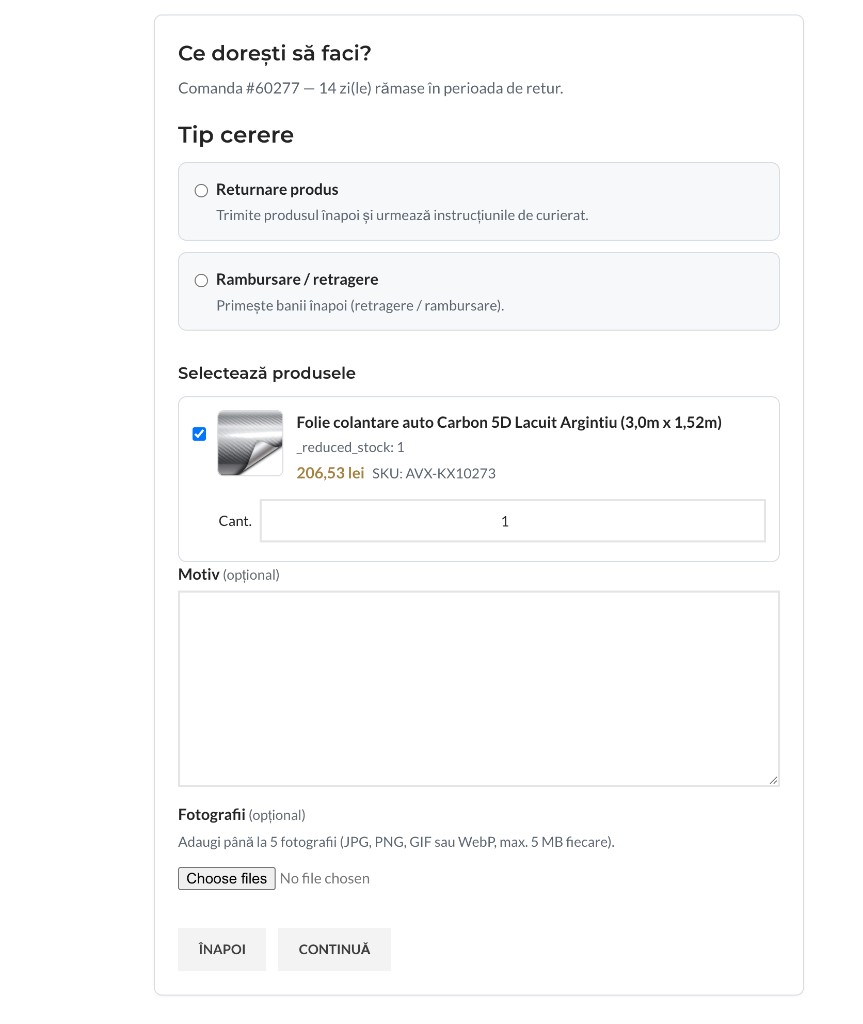 Ce dorești să faci?

Comanda #60277 — 14 zi(le) rămase în perioada de retur.

Tip cerere

Returnare produs
Trimite produsul înapoi și urmează instrucțiunile de curierat.

Rambursare / retragere
Primește banii înapoi (retragere / rambursare).

Selectează produsele

Folie colantare auto Carbon 5D Lacuit Argintiu (3,0m x 1,52m)
_reduced_stock: 1
206,53 lei SKU: AVX-KX10273

Cant. 1

Motiv (opțional)

Fotografii (opțional)
Adaugi până la 5 fotografii (JPG, PNG, GIF sau WebP, max. 5 MB fiecare).

Choose files No file chosen

ÎNAPOI CONTINUĂ